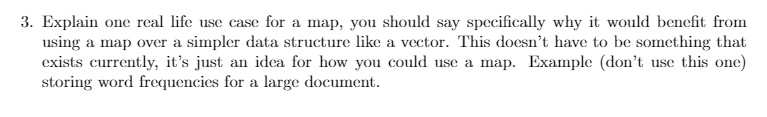 3. Explain one real life use case for a map, you should say specifically why it would benefit from using a map over a simpler data structure like a vector. This doesn't have to be something that exists currently, it's just an idea for how you could use a map. Example (don't use this one) storing word frequencies for a large document.